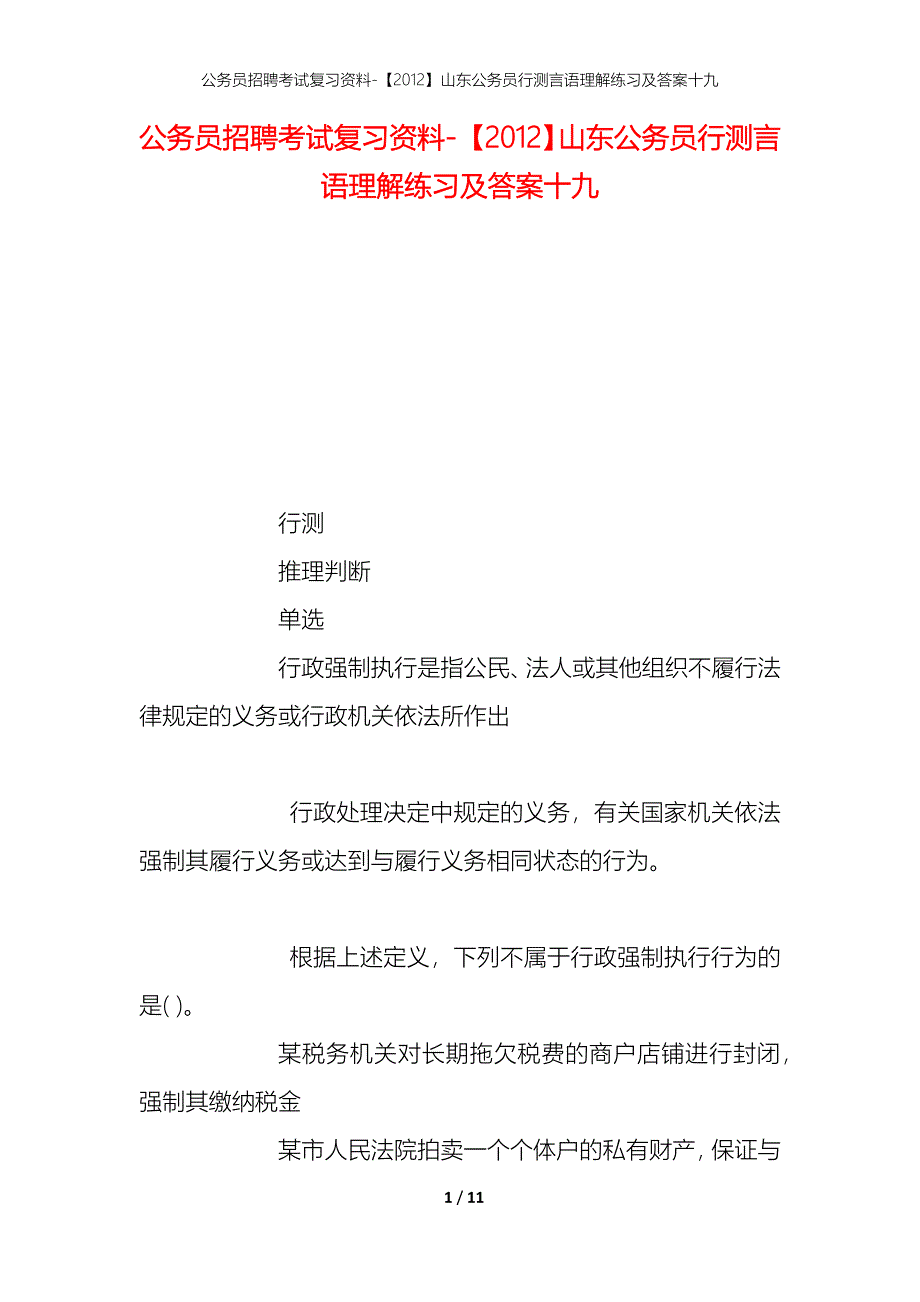 公务员招聘考试复习资料-【2012】山东公务员行测言语理解练习及答案十九

公务员招聘考试复习资料-【2012】山东公务员行测言语理解练习及答案十九

行测

推理判断

单选

行政强制执行是指公民、法人或其他组织不履行法律规定的义务或行政机关依法所作出

行政处理决定中规定的义务，有关国家机关依法强制其履行义务或达到与履行义务相同状态的行为。

根据上述定义，下列不属于行政强制执行行为的是( )。

某税务机关对长期拖欠税费的商户店铺进行封闭，强制其缴纳税金

某市人民法院拍卖一个个体户的私有财产，保证与

1 / 11